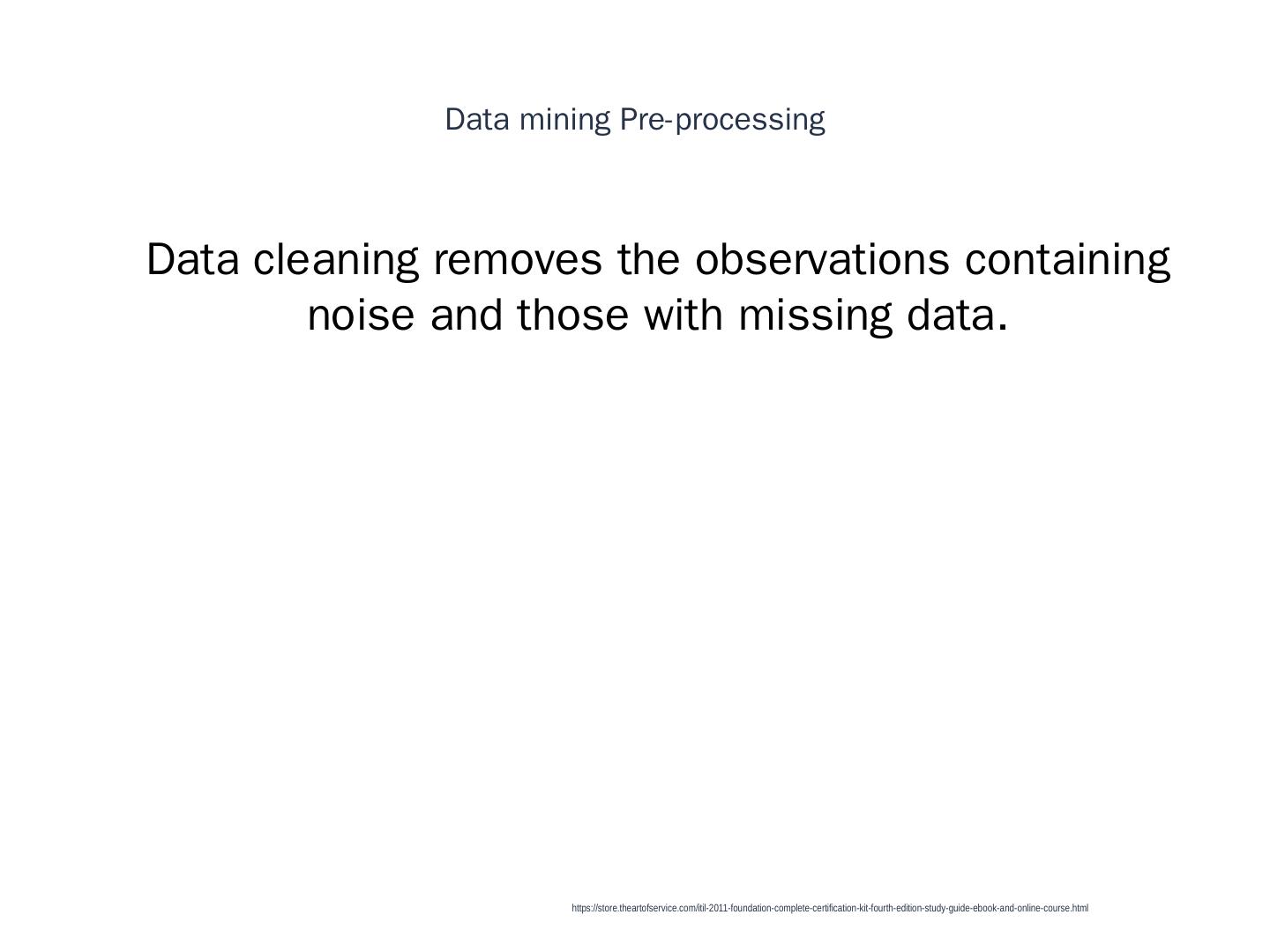 Data mining Pre-processing

Data cleaning removes the observations containing noise and those with missing data.

https://store.theartofservice.com/itil-2011-foundation-complete-certification-kit-fourth-edition-study-guide-ebook-and-online-course.html